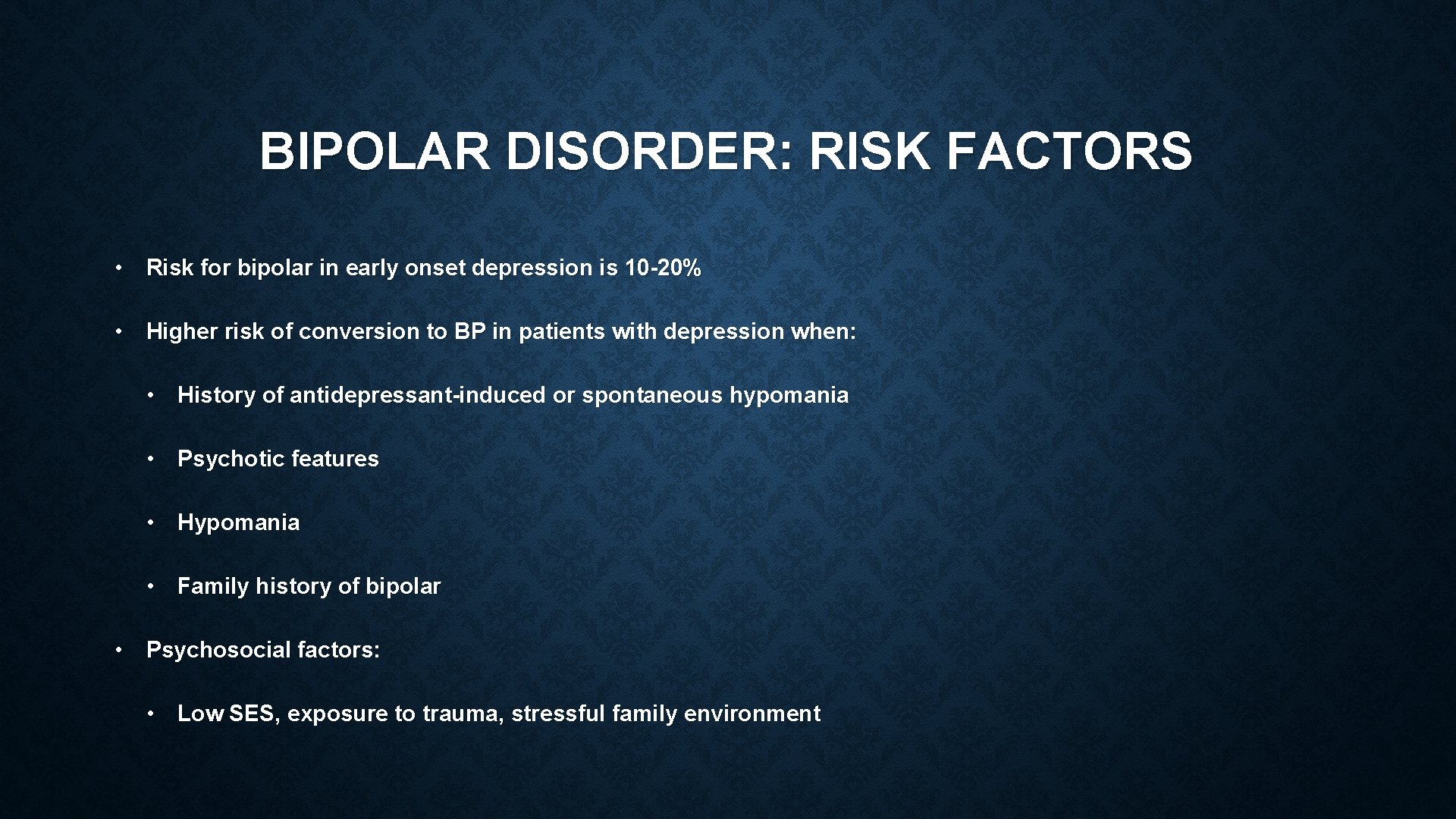 BIPOLAR DISORDER: RISK FACTORS

• Risk for bipolar in early onset depression is 10-20%

• Higher risk of conversion to BP in patients with depression when:

 • History of antidepressant-induced or spontaneous hypomania

 • Psychotic features

 • Hypomania

 • Family history of bipolar

• Psychosocial factors:

 • Low SES, exposure to trauma, stressful family environment